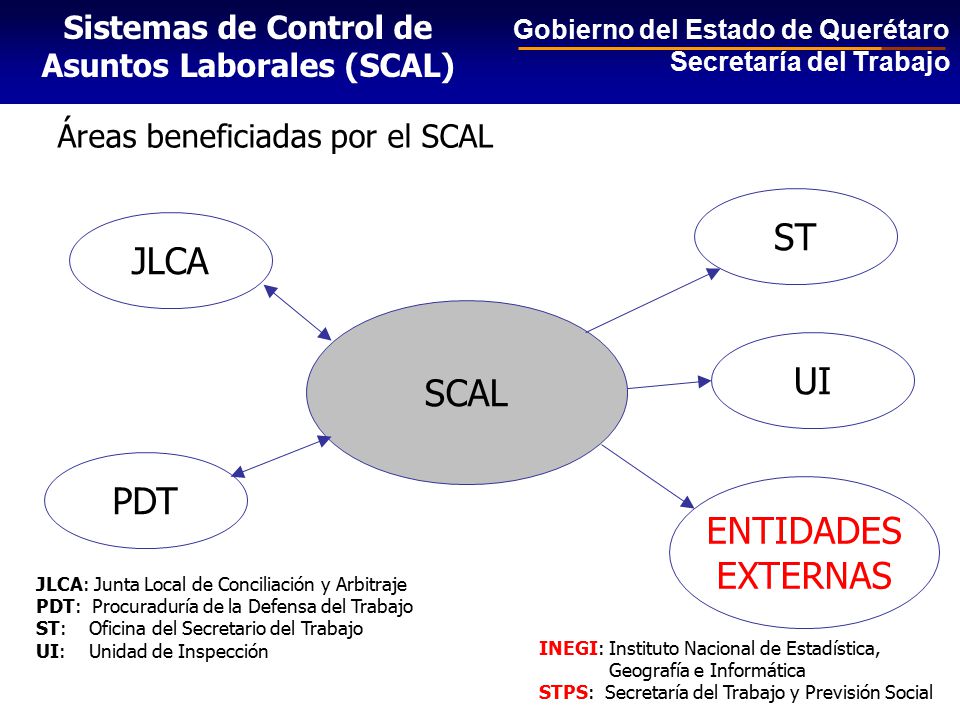 Sistemas de Control de Asuntos Laborales (SCAL)

Gobierno del Estado de Querétaro
Secretaría del Trabajo

Áreas beneficiadas por el SCAL

JLCA

ST

SCAL

UI

PDT

ENTIDADES EXTERNAS

JLCA: Junta Local de Conciliación y Arbitraje
PDT: Procuraduría de la Defensa del Trabajo
ST: Oficina del Secretario del Trabajo
UI: Unidad de Inspección

INEGI: Instituto Nacional de Estadística, Geografía e Informática
STPS: Secretaría del Trabajo y Previsión Social